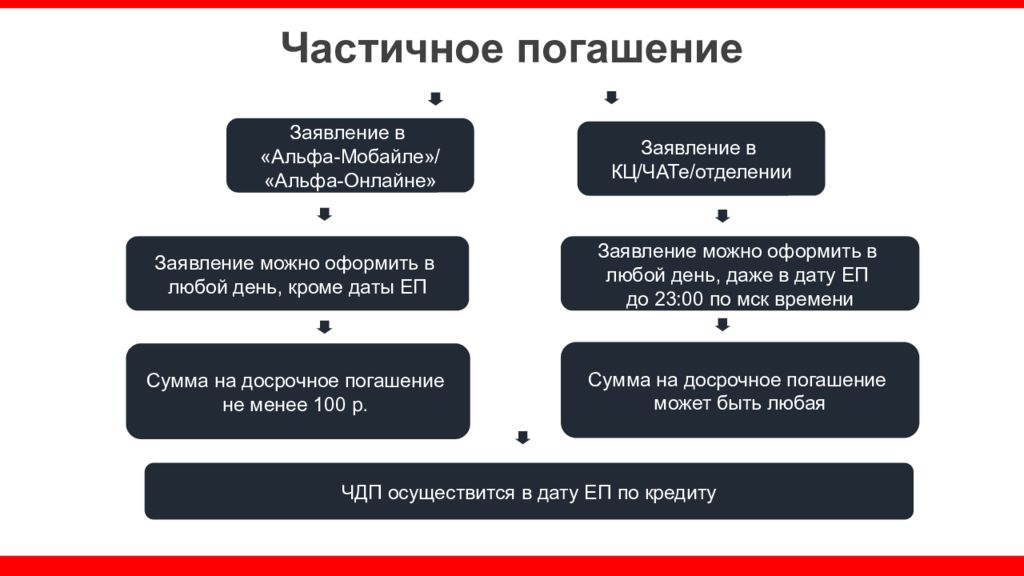 Частичное погашение

Заявление в «Альфа-Мобайле»/ «Альфа-Онлайне»

Заявление можно оформить в любой день, кроме даты ЕП

Сумма на досрочное погашение не менее 100 р.

Заявление в КЦ/ЧАТе/отделении

Заявление можно оформить в любой день, даже в дату ЕП до 23:00 по мск времени

Сумма на досрочное погашение может быть любая

ЧДП осуществится в дату ЕП по кредиту